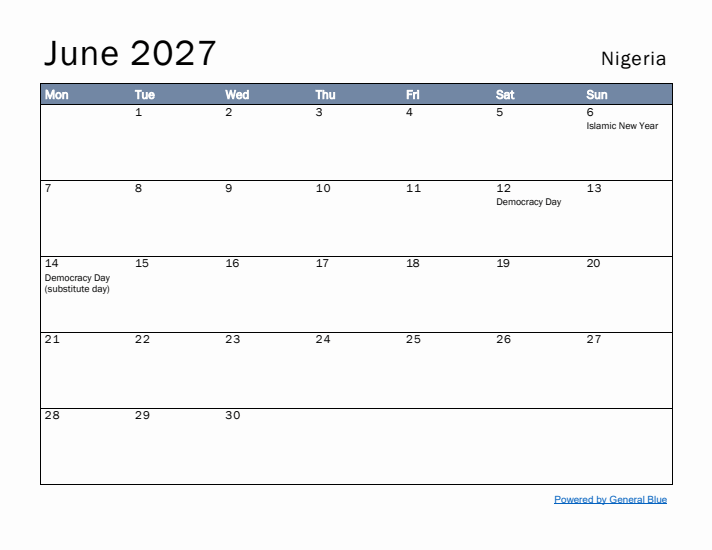 June 2027

Nigeria

| Mon | Tue | Wed | Thu | Fri | Sat | Sun |
|---|---|---|---|---|---|---|
| | 1 | 2 | 3 | 4 | 5 | 6 Islamic New Year |
| 7 | 8 | 9 | 10 | 11 | 12 Democracy Day | 13 |
| 14 Democracy Day (substitute day) | 15 | 16 | 17 | 18 | 19 | 20 |
| 21 | 22 | 23 | 24 | 25 | 26 | 27 |
| 28 | 29 | 30 | | | | |

Powered by General Blue